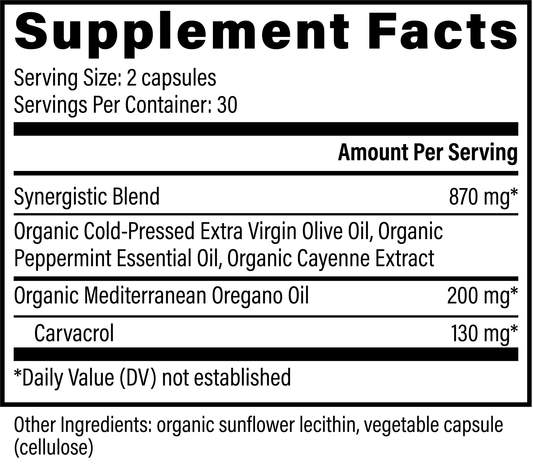 Supplement Facts

Serving Size: 2 capsules
Servings Per Container: 30

Amount Per Serving

Synergistic Blend 870 mg*

Organic Cold-Pressed Extra Virgin Olive Oil, Organic Peppermint Essential Oil, Organic Cayenne Extract

Organic Mediterranean Oregano Oil 200 mg*

Carvacrol 130 mg*

*Daily Value (DV) not established

Other Ingredients: organic sunflower lecithin, vegetable capsule (cellulose)